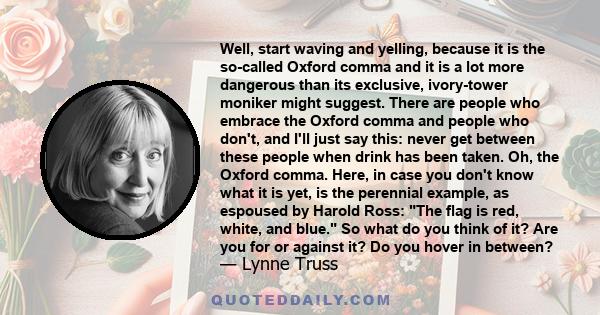 Well, start waving and yelling, because it is the so-called Oxford comma and it is a lot more dangerous than its exclusive, ivory-tower moniker might suggest. There are people who embrace the Oxford comma and people who don't, and I'll just say this: never get between these people when drink has been taken. Oh, the Oxford comma. Here, in case you don't know what it is yet, is the perennial example, as espoused by Harold Ross: "The flag is red, white, and blue." So what do you think of it? Are you for or against it? Do you hover in between?
— Lynne Truss

QUOTEDDAILY.COM